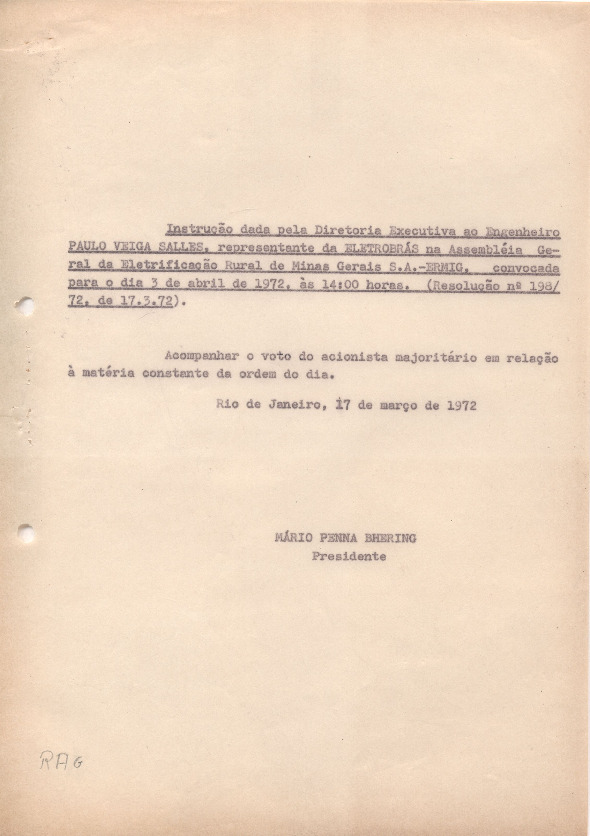 Instrução dada pela Diretoria Executiva ao Engenheiro PAULO VEIGA SALLES, representante da ELETROBRÁS na Assembléia Geral da Eletrificação Rural de Minas Gerais S.A.-ERMIG, convocada para o dia 3 de abril de 1972, às 14:00 horas. (Resolução nº 198/72, de 17.3.72).

Acompanhar o voto do acionista majoritário em relação à matéria constante da ordem do dia.

Rio de Janeiro, 17 de março de 1972

MÁRIO PENNA BHERING
Presidente

RAG